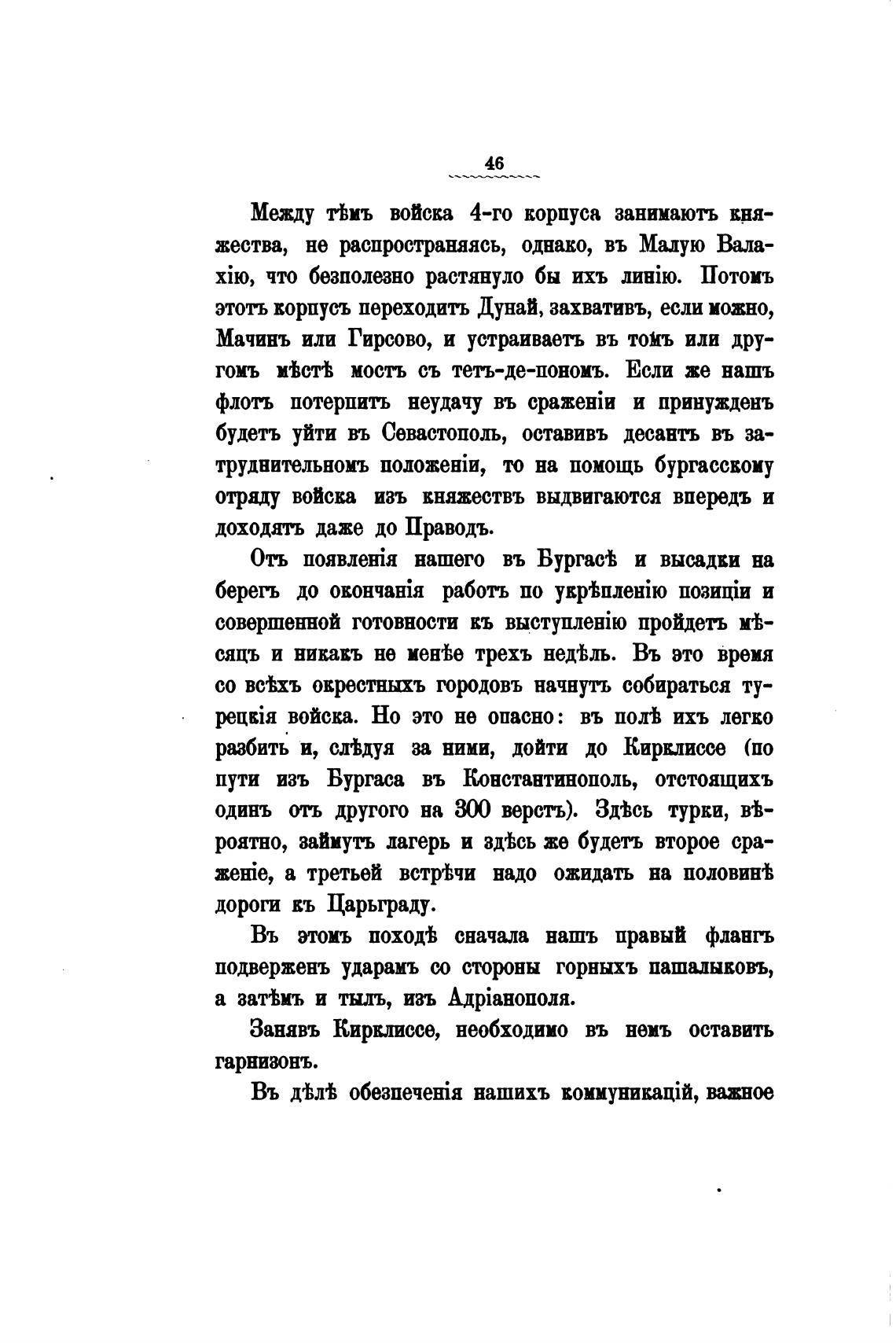 46

Между тѣмъ войска 4-го корпуса занимаютъ княжества, не распространяясь, однако, въ Малую Валахію, что безполезно растянуло бы ихъ линію. Потомъ этотъ корпусъ переходитъ Дунай, захвативъ, если можно, Мачинъ или Гирсово, и устраиваетъ въ томъ или другомъ мѣстѣ мостъ съ тетъ-де-пономъ. Если же нашъ флотъ потерпитъ неудачу въ сраженіи и принужденъ будетъ уйти въ Севастополь, оставивъ десантъ въ затруднительномъ положеніи, то на помощь бургасскому отряду войска изъ княжествъ выдвигаются впередъ и доходятъ даже до Праводъ.

Отъ появленія нашего въ Бургасѣ и высадки на берегъ до окончанія работъ по укрѣпленію позиціи и совершенной готовности къ выступленію пройдетъ мѣсяцъ и никакъ не менѣе трехъ недѣль. Въ это время со всѣхъ окрестныхъ городовъ начнутъ собираться турецкія войска. Но это не опасно: въ полѣ ихъ легко разбить и, слѣдуя за ними, дойти до Кирклиссе (по пути изъ Бургаса въ Константинополь, отстоящихъ одинъ отъ другого на 300 верстъ). Здѣсь турки, вѣроятно, займутъ лагерь и здѣсь же будетъ второе сраженіе, а третьей встрѣчи надо ожидать на половинѣ дороги къ Царьграду.

Въ этомъ походѣ сначала нашъ правый флангъ подверженъ ударамъ со стороны горныхъ пашалыковъ, а затѣмъ и тылъ, изъ Адріанополя.

Занявъ Кирклиссе, необходимо въ немъ оставить гарнизонъ.

Въ дѣлѣ обезпеченія нашихъ коммуникацій, важное